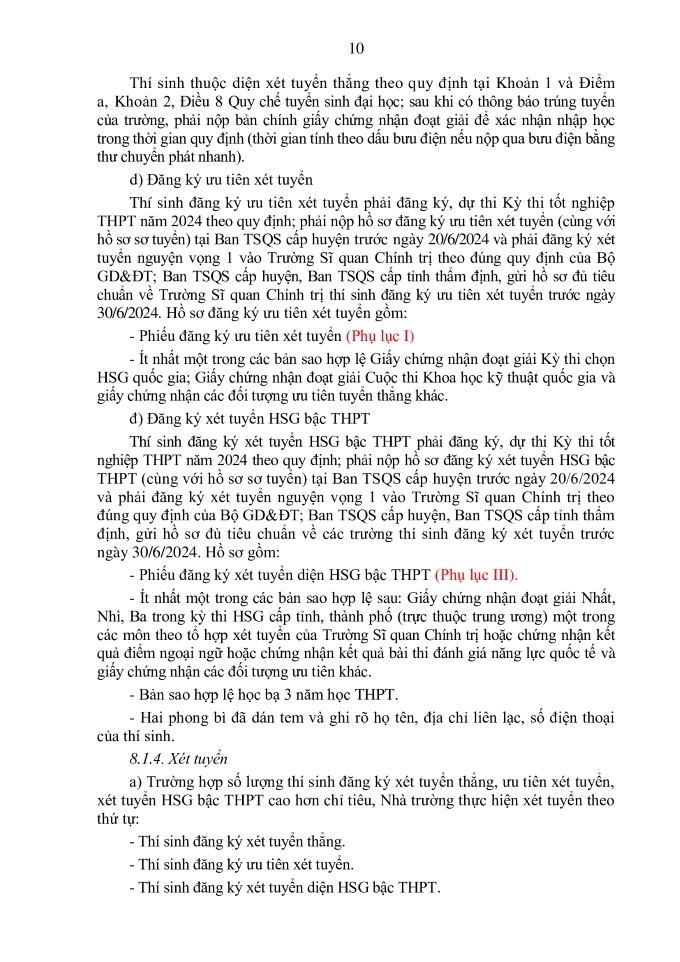 10

Thí sinh thuộc diện xét tuyển thẳng theo quy định tại Khoản 1 và Điểm a, Khoản 2, Điều 8 Quy chế tuyển sinh đại học; sau khi có thông báo trúng tuyển của trường, phải nộp bản chính giấy chứng nhận đoạt giải để xác nhận nhập học trong thời gian quy định (thời gian tính theo dấu bưu điện nếu nộp qua bưu điện bằng thư chuyển phát nhanh).

d) Đăng ký ưu tiên xét tuyển

Thí sinh đăng ký ưu tiên xét tuyển phải đăng ký, dự thi Kỳ thi tốt nghiệp THPT năm 2024 theo quy định; phải nộp hồ sơ đăng ký ưu tiên xét tuyển (cùng với hồ sơ sơ tuyển) tại Ban TSQS cấp huyện trước ngày 20/6/2024 và phải đăng ký xét tuyển nguyện vọng 1 vào Trường Sĩ quan Chính trị theo đúng quy định của Bộ GD&ĐT; Ban TSQS cấp huyện, Ban TSQS cấp tỉnh thẩm định, gửi hồ sơ đủ tiêu chuẩn về Trường Sĩ quan Chính trị thí sinh đăng ký ưu tiên xét tuyển trước ngày 30/6/2024. Hồ sơ đăng ký ưu tiên xét tuyển gồm:

- Phiếu đăng ký ưu tiên xét tuyển (Phụ lục I)

- Ít nhất một trong các bản sao hợp lệ Giấy chứng nhận đoạt giải Kỳ thi chọn HSG quốc gia; Giấy chứng nhận đoạt giải Cuộc thi Khoa học kỹ thuật quốc gia và giấy chứng nhận các đối tượng ưu tiên tuyển thẳng khác.

đ) Đăng ký xét tuyển HSG bậc THPT

Thí sinh đăng ký xét tuyển HSG bậc THPT phải đăng ký, dự thi Kỳ thi tốt nghiệp THPT năm 2024 theo quy định; phải nộp hồ sơ đăng ký xét tuyển HSG bậc THPT (cùng với hồ sơ sơ tuyển) tại Ban TSQS cấp huyện trước ngày 20/6/2024 và phải đăng ký xét tuyển nguyện vọng 1 vào Trường Sĩ quan Chính trị theo đúng quy định của Bộ GD&ĐT; Ban TSQS cấp huyện, Ban TSQS cấp tỉnh thẩm định, gửi hồ sơ đủ tiêu chuẩn về các trường thí sinh đăng ký xét tuyển trước ngày 30/6/2024. Hồ sơ gồm:

- Phiếu đăng ký xét tuyển diện HSG bậc THPT (Phụ lục III).

- Ít nhất một trong các bản sao hợp lệ sau: Giấy chứng nhận đoạt giải Nhất, Nhì, Ba trong kỳ thi HSG cấp tỉnh, thành phố (trực thuộc trung ương) một trong các môn theo tổ hợp xét tuyển của Trường Sĩ quan Chính trị hoặc chứng nhận kết quả điểm ngoại ngữ hoặc chứng nhận kết quả bài thi đánh giá năng lực quốc tế và giấy chứng nhận các đối tượng ưu tiên khác.

- Bản sao hợp lệ học bạ 3 năm học THPT.

- Hai phong bì đã dán tem và ghi rõ họ tên, địa chỉ liên lạc, số điện thoại của thí sinh.

8.1.4. Xét tuyển

a) Trường hợp số lượng thí sinh đăng ký xét tuyển thẳng, ưu tiên xét tuyển, xét tuyển HSG bậc THPT cao hơn chỉ tiêu, Nhà trường thực hiện xét tuyển theo thứ tự:

- Thí sinh đăng ký xét tuyển thẳng.

- Thí sinh đăng ký ưu tiên xét tuyển.

- Thí sinh đăng ký xét tuyển diện HSG bậc THPT.